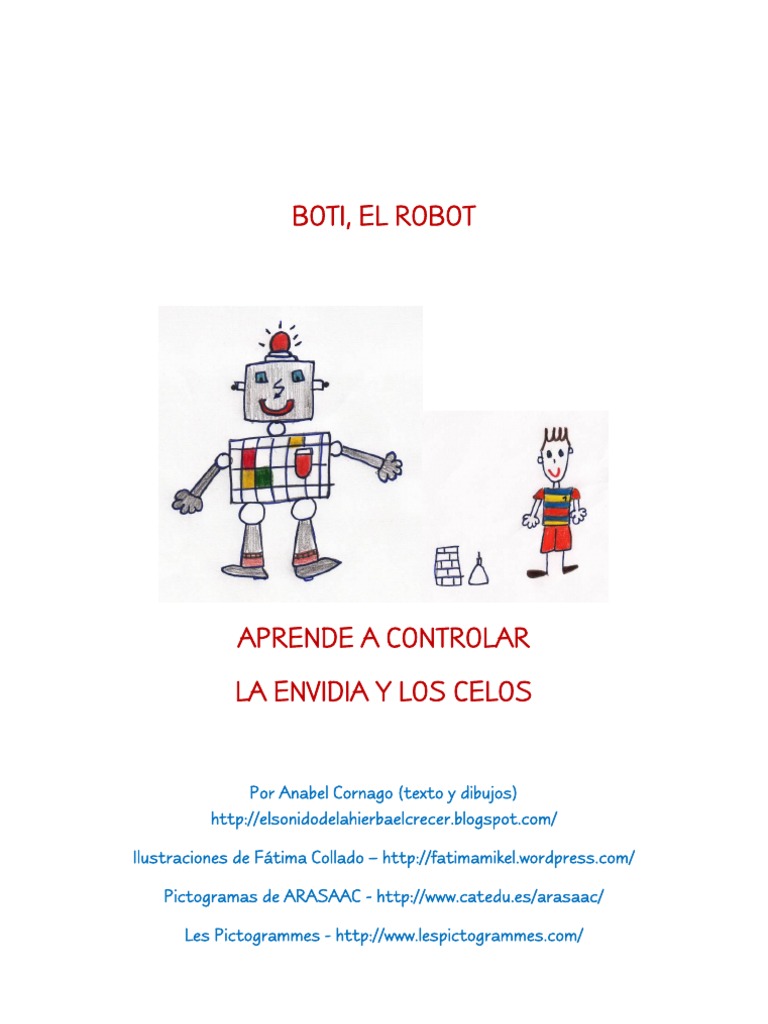 BOTI, EL ROBOT

APRENDE A CONTROLAR

LA ENVIDIA Y LOS CELOS

Por Anabel Cornago (texto y dibujos)
http://elsonidodelahierbaelcrecer.blogspot.com/

Ilustraciones de Fátima Collado – http://fatimamikel.wordpress.com/

Pictogramas de ARASAAC - http://www.catedu.es/arasaac/

Les Pictogrammes - http://www.lespictogrammes.com/